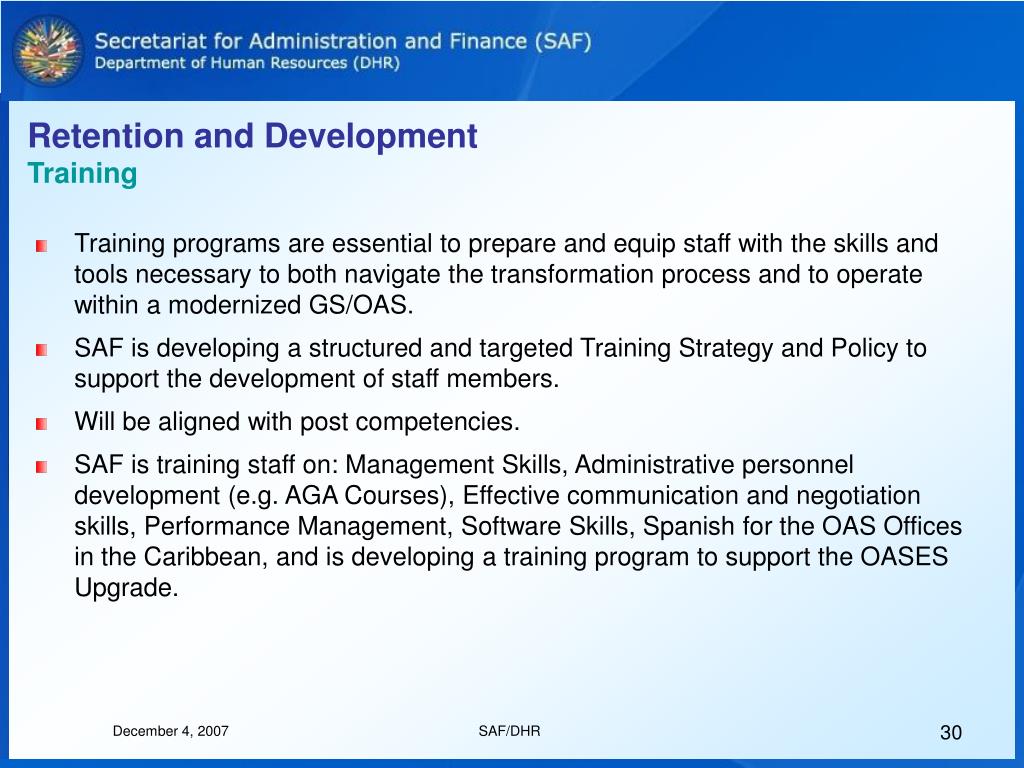 Secretariat for Administration and Finance (SAF)
Department of Human Resources (DHR)

Retention and Development
Training

Training programs are essential to prepare and equip staff with the skills and tools necessary to both navigate the transformation process and to operate within a modernized GS/OAS.

SAF is developing a structured and targeted Training Strategy and Policy to support the development of staff members.

Will be aligned with post competencies.

SAF is training staff on: Management Skills, Administrative personnel development (e.g. AGA Courses), Effective communication and negotiation skills, Performance Management, Software Skills, Spanish for the OAS Offices in the Caribbean, and is developing a training program to support the OASES Upgrade.

December 4, 2007
SAF/DHR
30